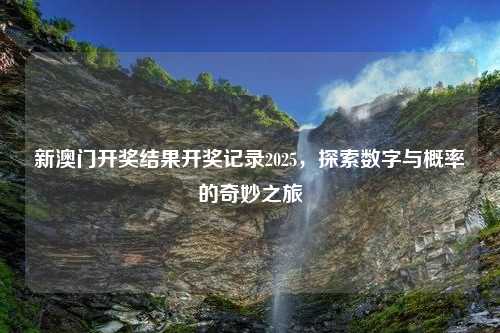 新澳门开奖结果开奖记录2025，探索数字与概率的奇妙之旅